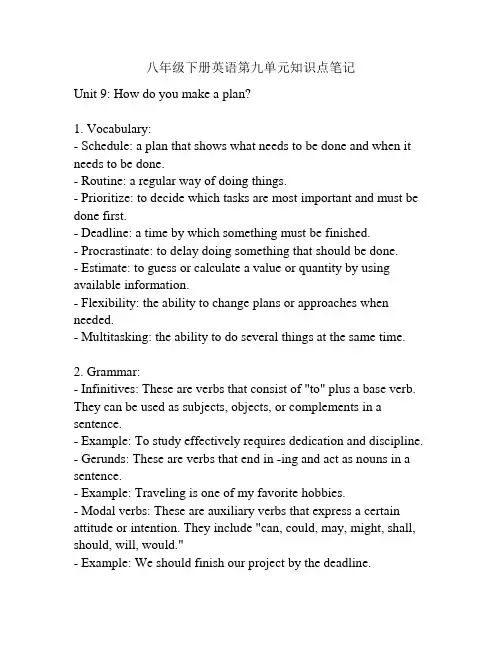 八年级下册英语第九单元知识点笔记

Unit 9: How do you make a plan?

1. Vocabulary:
- Schedule: a plan that shows what needs to be done and when it needs to be done.
- Routine: a regular way of doing things.
- Prioritize: to decide which tasks are most important and must be done first.
- Deadline: a time by which something must be finished.
- Procrastinate: to delay doing something that should be done.
- Estimate: to guess or calculate a value or quantity by using available information.
- Flexibility: the ability to change plans or approaches when needed.
- Multitasking: the ability to do several things at the same time.

2. Grammar:
- Infinitives: These are verbs that consist of "to" plus a base verb. They can be used as subjects, objects, or complements in a sentence.
- Example: To study effectively requires dedication and discipline.
- Gerunds: These are verbs that end in -ing and act as nouns in a sentence.
- Example: Traveling is one of my favorite hobbies.
- Modal verbs: These are auxiliary verbs that express a certain attitude or intention. They include "can, could, may, might, shall, should, will, would."
- Example: We should finish our project by the deadline.